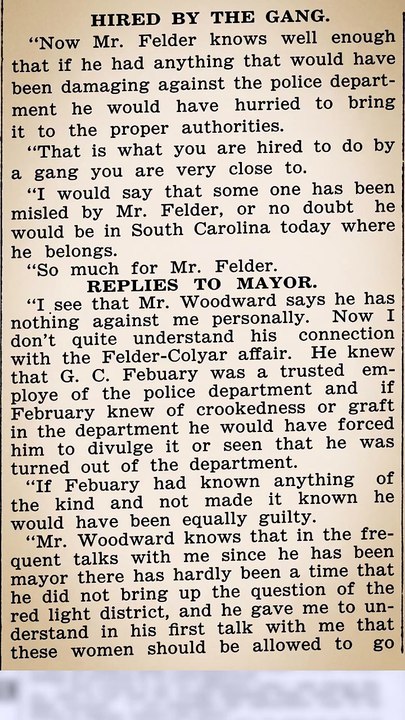 HIRED BY THE GANG.

"Now Mr. Felder knows well enough that if he had anything that would have been damaging against the police department he would have hurried to bring it to the proper authorities.

"That is what you are hired to do by a gang you are very close to.

"I would say that some one has been misled by Mr. Felder, or no doubt he would be in South Carolina today where he belongs.

"So much for Mr. Felder.

REPLIES TO MAYOR.

"I see that Mr. Woodward says he has nothing against me personally. Now I don't quite understand his connection with the Felder-Colyar affair. He knew that G. C. Febuary was a trusted employe of the police department and if February knew of crookedness or graft in the department he would have forced him to divulge it or seen that he was turned out of the department.

"If Febuary had known anything of the kind and not made it known he would have been equally guilty.

"Mr. Woodward knows that in the frequent talks with me since he has been mayor there has hardly been a time that he did not bring up the question of the red light district, and he gave me to understand in his first talk with me that these women should be allowed to go